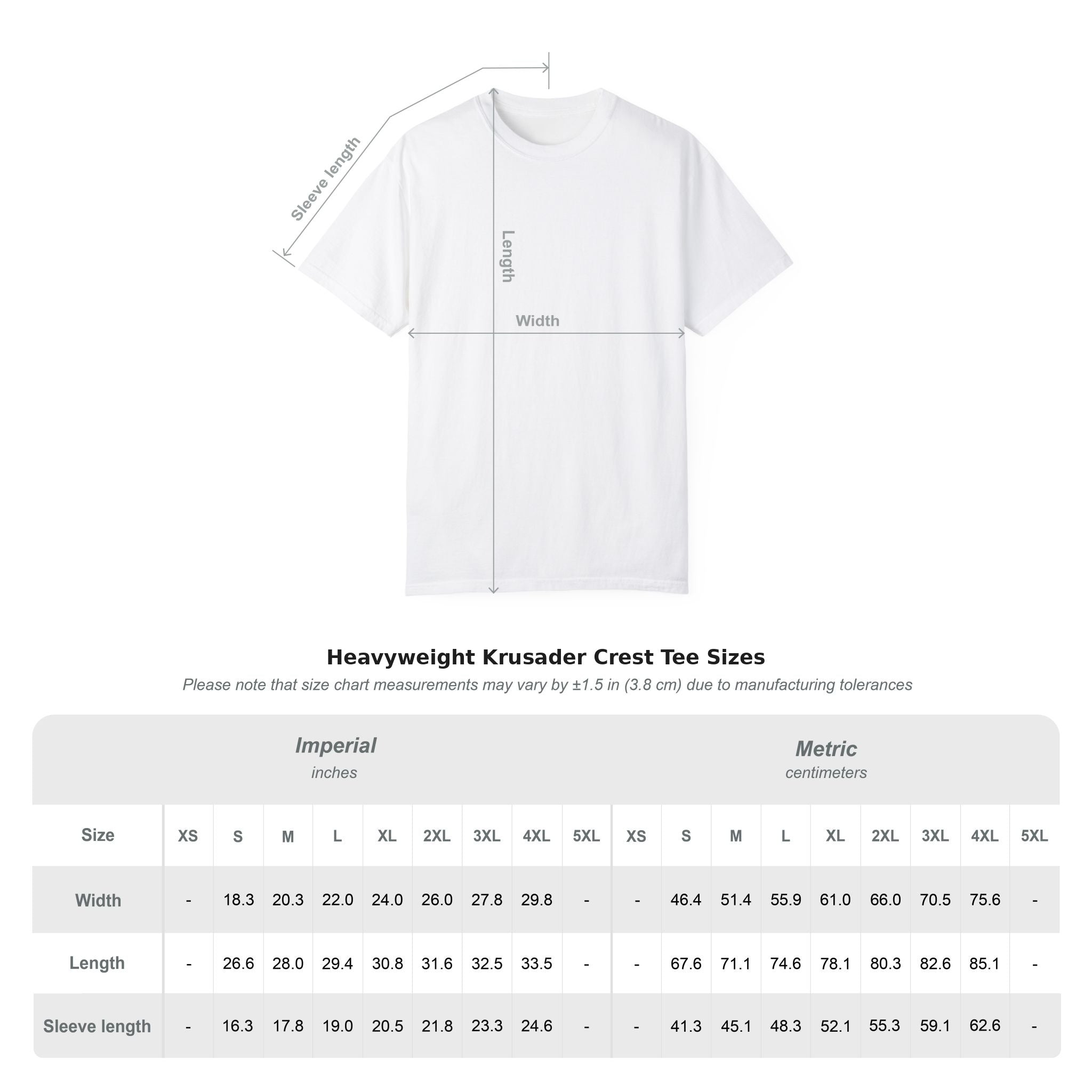 Sleeve length

Length

Width

Heavyweight Krusader Crest Tee Sizes

Please note that size chart measurements may vary by ±1.5 in (3.8 cm) due to manufacturing tolerances

Imperial
inches

Metric
centimeters

| Size | XS | S | M | L | XL | 2XL | 3XL | 4XL | 5XL | XS | S | M | L | XL | 2XL | 3XL | 4XL | 5XL |
|---|---|---|---|---|---|---|---|---|---|---|---|---|---|---|---|---|---|---|
| Width | - | 18.3 | 20.3 | 22.0 | 24.0 | 26.0 | 27.8 | 29.8 | - | - | 46.4 | 51.4 | 55.9 | 61.0 | 66.0 | 70.5 | 75.6 | - |
| Length | - | 26.6 | 28.0 | 29.4 | 30.8 | 31.6 | 32.5 | 33.5 | - | - | 67.6 | 71.1 | 74.6 | 78.1 | 80.3 | 82.6 | 85.1 | - |
| Sleeve length | - | 16.3 | 17.8 | 19.0 | 20.5 | 21.8 | 23.3 | 24.6 | - | - | 41.3 | 45.1 | 48.3 | 52.1 | 55.3 | 59.1 | 62.6 | - |